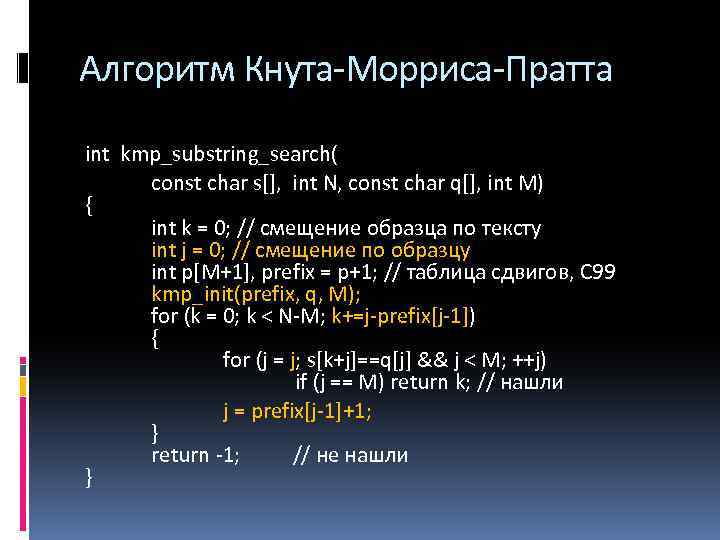 Алгоритм Кнута-Морриса-Пратта

int kmp_substring_search(
const char s[], int N, const char q[], int M)
{
int k = 0; // смещение образца по тексту
int j = 0; // смещение по образцу
int p[M+1], prefix = p+1; // таблица сдвигов, C99
kmp_init(prefix, q, M);
for (k = 0; k < N-M; k+=j-prefix[j-1])
{
for (j = j; s[k+j]==q[j] && j < M; ++j)
if (j == M) return k; // нашли
j = prefix[j-1]+1;
}
return -1; // не нашли
}